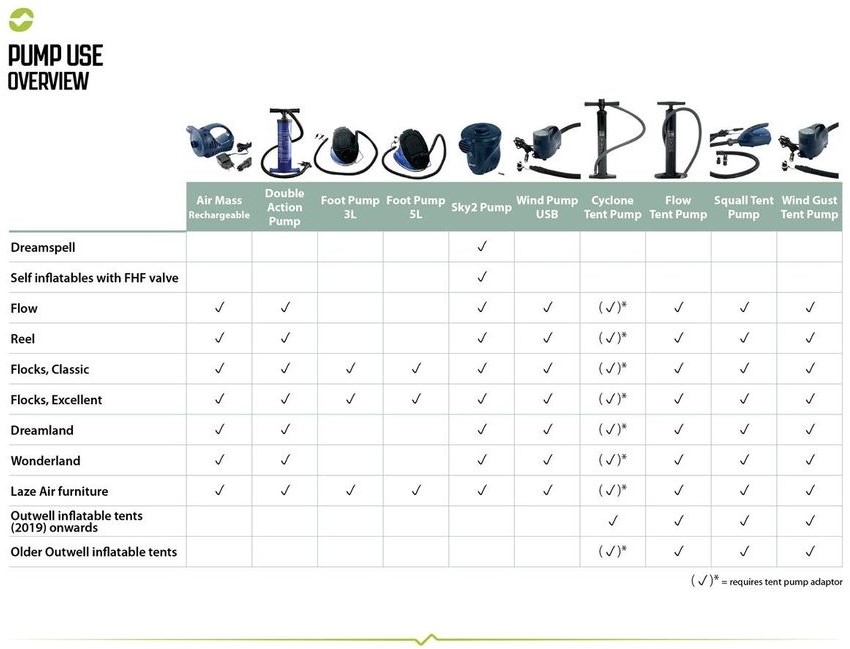 PUMP USE
OVERVIEW

| | Air Mass Rechargeable | Double Action Pump | Foot Pump 3L | Foot Pump 5L | Sky2 Pump | Wind Pump USB | Cyclone Tent Pump | Flow Tent Pump | Squall Tent Pump | Wind Gust Tent Pump |
|---|---|---|---|---|---|---|---|---|---|---|
| Dreamspell | | | | | ✓ | | | | | |
| Self inflatables with FHF valve | | | | | ✓ | | | | | |
| Flow | ✓ | ✓ | | | ✓ | ✓ | (✓)* | ✓ | ✓ | ✓ |
| Reel | ✓ | ✓ | | | ✓ | ✓ | (✓)* | ✓ | ✓ | ✓ |
| Flocks, Classic | ✓ | ✓ | ✓ | ✓ | ✓ | ✓ | (✓)* | ✓ | ✓ | ✓ |
| Flocks, Excellent | ✓ | ✓ | ✓ | ✓ | ✓ | ✓ | (✓)* | ✓ | ✓ | ✓ |
| Dreamland | ✓ | ✓ | | | ✓ | ✓ | (✓)* | ✓ | ✓ | ✓ |
| Wonderland | ✓ | ✓ | | | ✓ | ✓ | (✓)* | ✓ | ✓ | ✓ |
| Laze Air furniture | ✓ | ✓ | ✓ | ✓ | ✓ | ✓ | (✓)* | ✓ | ✓ | ✓ |
| Outwell inflatable tents (2019) onwards | | | | | | | ✓ | ✓ | ✓ | ✓ |
| Older Outwell inflatable tents | | | | | | | (✓)* | ✓ | ✓ | ✓ |

(✓)* = requires tent pump adaptor